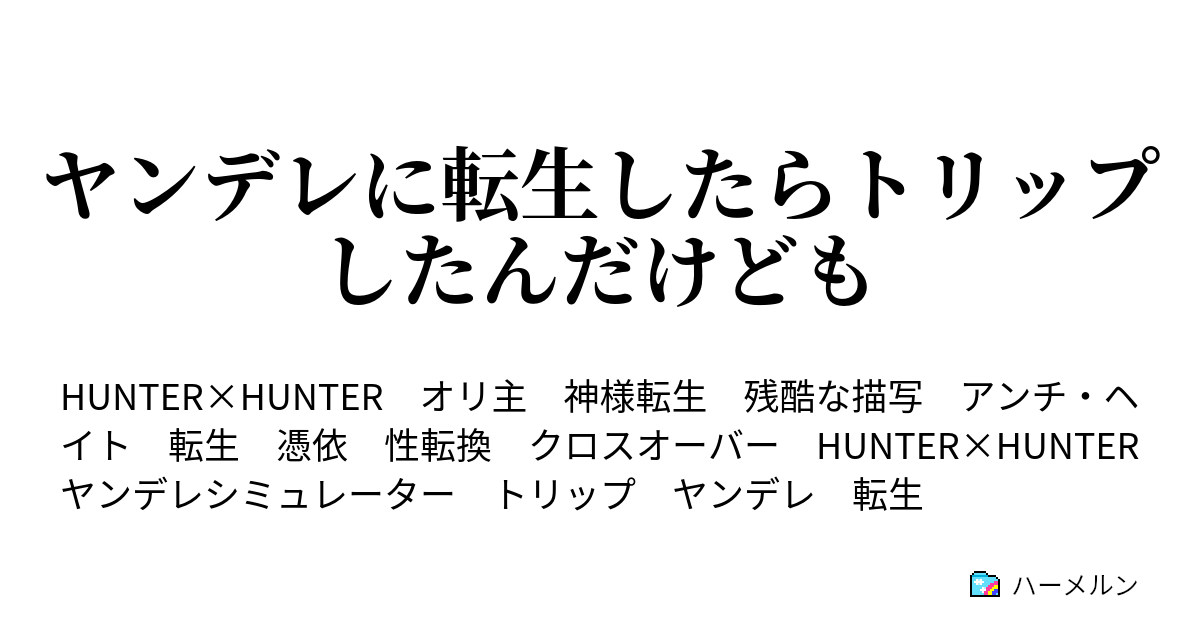 ヤンデレに転生したらトリップしたんだけども

HUNTER×HUNTER　オリ主　神様転生　残酷な描写　アンチ・ヘイト　転生　憑依　性転換　クロスオーバー　HUNTER×HUNTER　ヤンデレシミュレーター　トリップ　ヤンデレ　転生

ハーメルン